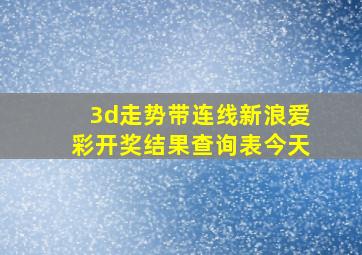 3d走势带连线新浪爱彩开奖结果查询表今天